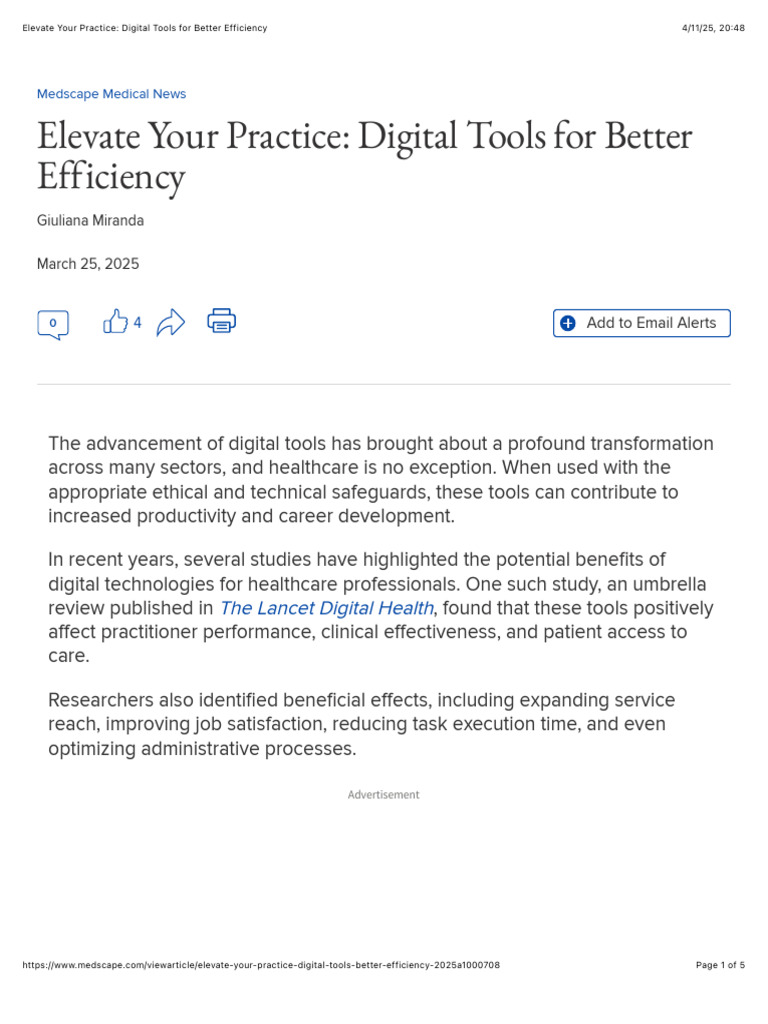 Elevate Your Practice: Digital Tools for Better Efficiency 4/11/25, 20:48

Medscape Medical News

Elevate Your Practice: Digital Tools for Better Efficiency

Giuliana Miranda

March 25, 2025

0 4

Add to Email Alerts

The advancement of digital tools has brought about a profound transformation across many sectors, and healthcare is no exception. When used with the appropriate ethical and technical safeguards, these tools can contribute to increased productivity and career development.

In recent years, several studies have highlighted the potential benefits of digital technologies for healthcare professionals. One such study, an umbrella review published in The Lancet Digital Health, found that these tools positively affect practitioner performance, clinical effectiveness, and patient access to care.

Researchers also identified beneficial effects, including expanding service reach, improving job satisfaction, reducing task execution time, and even optimizing administrative processes.

Advertisement

https://www.medscape.com/viewarticle/elevate-your-practice-digital-tools-better-efficiency-2025a1000708 Page 1 of 5